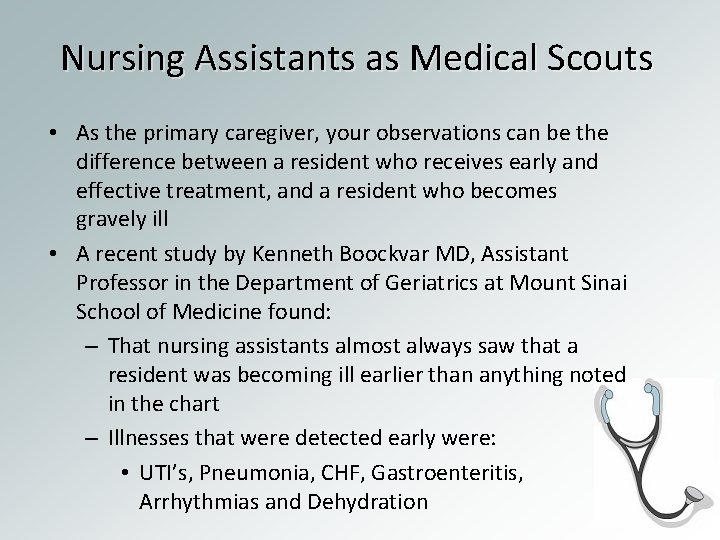 Nursing Assistants as Medical Scouts

• As the primary caregiver, your observations can be the difference between a resident who receives early and effective treatment, and a resident who becomes gravely ill

• A recent study by Kenneth Boockvar MD, Assistant Professor in the Department of Geriatrics at Mount Sinai School of Medicine found:

– That nursing assistants almost always saw that a resident was becoming ill earlier than anything noted in the chart

– Illnesses that were detected early were:

• UTI's, Pneumonia, CHF, Gastroenteritis, Arrhythmias and Dehydration